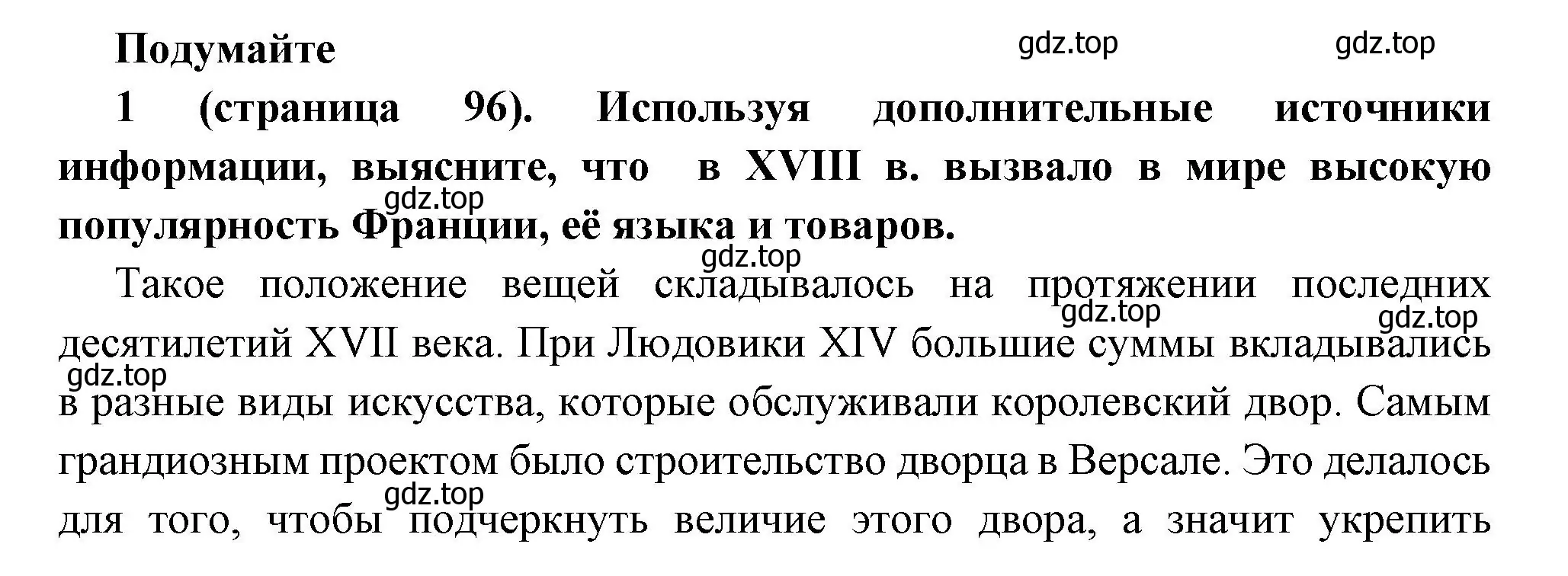 Подумайте

gdz.top gdz.top

1 (страница 96). Используя дополнительные источники информации, выясните, что в XVIII в. вызвало в мире высокую популярность Франции, её языка и товаров.

gdz.top

gdz.top

Такое положение вещей складывалось на протяжении последних десятилетий XVII века. При Людовики XIV большие суммы вкладывались в разные виды искусства, которые обслуживали королевский двор. Самым грандиозным проектом было строительство дворца в Версале. Это делалось для того, чтобы подчеркнуть величие этого двора, а значит укрепить

gdz.top gdz.top gdz.top gdz.top